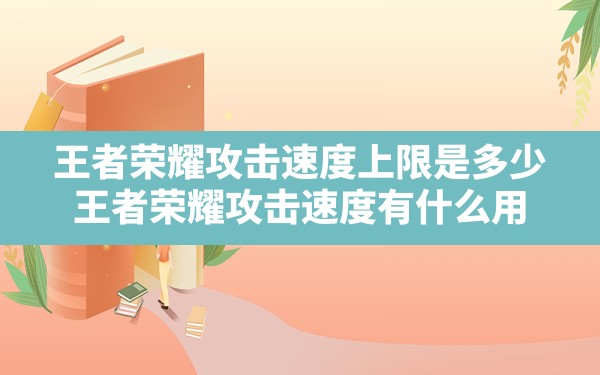 王者荣耀攻击速度上限是多少
王者荣耀攻击速度有什么用